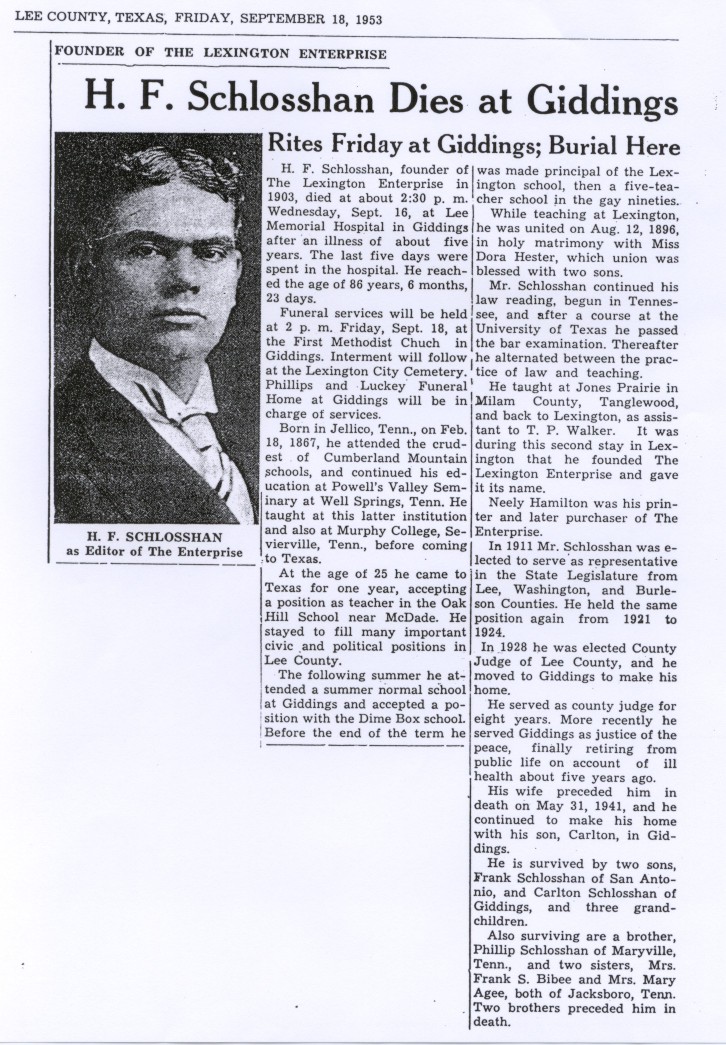 LEE COUNTY, TEXAS, FRIDAY, SEPTEMBER 18, 1953

FOUNDER OF THE LEXINGTON ENTERPRISE

H. F. Schlosshan Dies at Giddings

H. F. SCHLOSSHAN
as Editor of The Enterprise

Rites Friday at Giddings; Burial Here

H. F. Schlosshan, founder of The Lexington Enterprise in 1903, died at about 2:30 p. m. Wednesday, Sept. 16, at Lee Memorial Hospital in Giddings after an illness of about five years. The last five days were spent in the hospital. He reached the age of 86 years, 6 months, 23 days.

Funeral services will be held at 2 p. m. Friday, Sept. 18, at the First Methodist Chuch in Giddings. Interment will follow at the Lexington City Cemetery. Phillips and Luckey Funeral Home at Giddings will be in charge of services.

Born in Jellico, Tenn., on Feb. 18, 1867, he attended the crudest of Cumberland Mountain schools, and continued his education at Powell's Valley Seminary at Well Springs, Tenn. He taught at this latter institution and also at Murphy College, Sevierville, Tenn., before coming to Texas.

At the age of 25 he came to Texas for one year, accepting a position as teacher in the Oak Hill School near McDade. He stayed to fill many important civic and political positions in Lee County.

The following summer he attended a summer normal school at Giddings and accepted a position with the Dime Box school. Before the end of the term he was made principal of the Lexington school, then a five-teacher school in the gay nineties.

While teaching at Lexington, he was united on Aug. 12, 1896, in holy matrimony with Miss Dora Hester, which union was blessed with two sons.

Mr. Schlosshan continued his law reading, begun in Tennessee, and after a course at the University of Texas he passed the bar examination. Thereafter he alternated between the practice of law and teaching.

He taught at Jones Prairie in Milam County, Tanglewood, and back to Lexington, as assistant to T. P. Walker. It was during this second stay in Lexington that he founded The Lexington Enterprise and gave it its name.

Neely Hamilton was his printer and later purchaser of The Enterprise.

In 1911 Mr. Schlosshan was elected to serve as representative in the State Legislature from Lee, Washington, and Burleson Counties. He held the same position again from 1921 to 1924.

In 1928 he was elected County Judge of Lee County, and he moved to Giddings to make his home.

He served as county judge for eight years. More recently he served Giddings as justice of the peace, finally retiring from public life on account of ill health about five years ago.

His wife preceded him in death on May 31, 1941, and he continued to make his home with his son, Carlton, in Giddings.

He is survived by two sons, Frank Schlosshan of San Antonio, and Carlton Schlosshan of Giddings, and three grandchildren.

Also surviving are a brother, Phillip Schlosshan of Maryville, Tenn., and two sisters, Mrs. Frank S. Bibee and Mrs. Mary Agee, both of Jacksboro, Tenn. Two brothers preceded him in death.